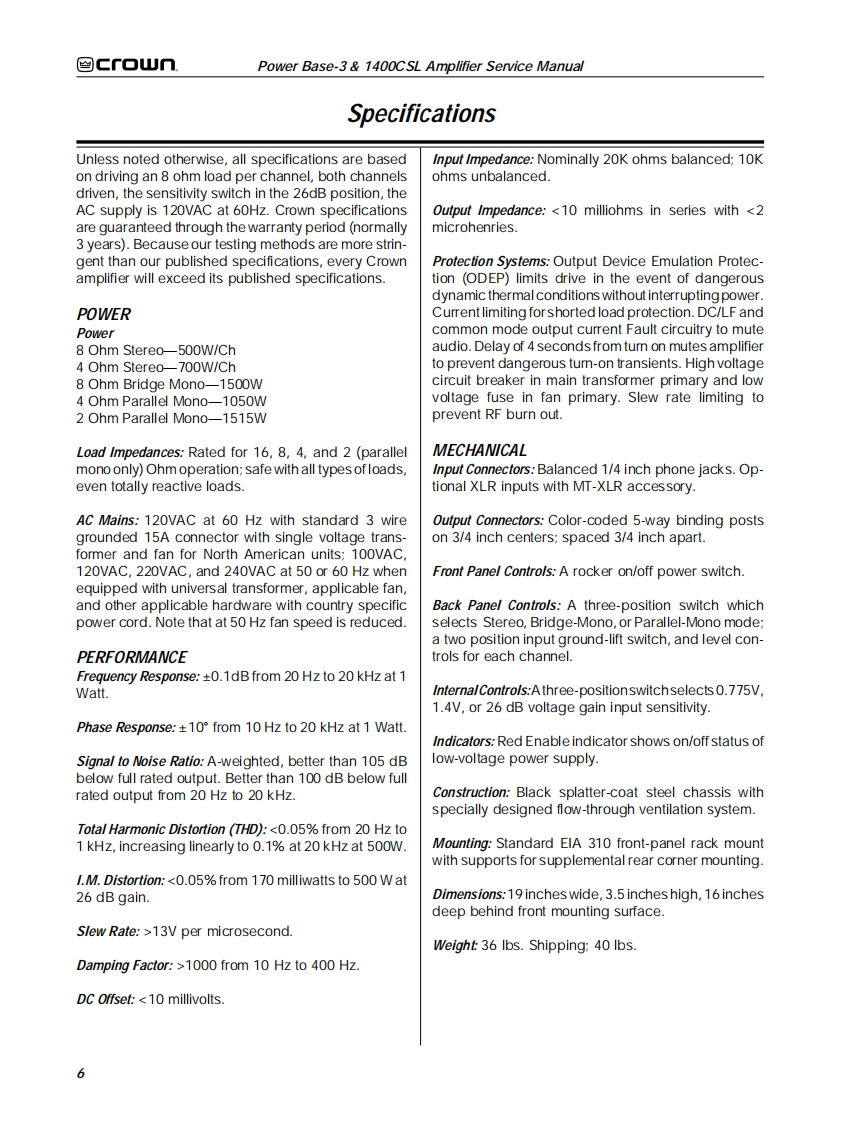 crown Power Base-3 & 1400CSL Amplifier Service Manual

Specifications

Unless noted otherwise, all specifications are based on driving an 8 ohm load per channel, both channels driven, the sensitivity switch in the 26dB position, the AC supply is 120VAC at 60Hz. Crown specifications are guaranteed through the warranty period (normally 3 years). Because our testing methods are more stringent than our published specifications, every Crown amplifier will exceed its published specifications.

POWER
Power
8 Ohm Stereo—500W/Ch
4 Ohm Stereo—700W/Ch
8 Ohm Bridge Mono—1500W
4 Ohm Parallel Mono—1050W
2 Ohm Parallel Mono—1515W

Load Impedances: Rated for 16, 8, 4, and 2 (parallel mono only) Ohm operation; safe with all types of loads, even totally reactive loads.

AC Mains: 120VAC at 60 Hz with standard 3 wire grounded 15A connector with single voltage transformer and fan for North American units; 100VAC, 120VAC, 220VAC, and 240VAC at 50 or 60 Hz when equipped with universal transformer, applicable fan, and other applicable hardware with country specific power cord. Note that at 50 Hz fan speed is reduced.

PERFORMANCE
Frequency Response: ±0.1dB from 20 Hz to 20 kHz at 1 Watt.

Phase Response: ±10° from 10 Hz to 20 kHz at 1 Watt.

Signal to Noise Ratio: A-weighted, better than 105 dB below full rated output. Better than 100 dB below full rated output from 20 Hz to 20 kHz.

Total Harmonic Distortion (THD): <0.05% from 20 Hz to 1 kHz, increasing linearly to 0.1% at 20 kHz at 500W.

I.M. Distortion: <0.05% from 170 milliwatts to 500 W at 26 dB gain.

Slew Rate: >13V per microsecond.

Damping Factor: >1000 from 10 Hz to 400 Hz.

DC Offset: <10 millivolts.

Input Impedance: Nominally 20K ohms balanced; 10K ohms unbalanced.

Output Impedance: <10 milliohms in series with <2 microhenries.

Protection Systems: Output Device Emulation Protection (ODEP) limits drive in the event of dangerous dynamic thermal conditions without interrupting power. Current limiting for shorted load protection. DC/LF and common mode output current Fault circuitry to mute audio. Delay of 4 seconds from turn on mutes amplifier to prevent dangerous turn-on transients. High voltage circuit breaker in main transformer primary and low voltage fuse in fan primary. Slew rate limiting to prevent RF burn out.

MECHANICAL
Input Connectors: Balanced 1/4 inch phone jacks. Optional XLR inputs with MT-XLR accessory.

Output Connectors: Color-coded 5-way binding posts on 3/4 inch centers; spaced 3/4 inch apart.

Front Panel Controls: A rocker on/off power switch.

Back Panel Controls: A three-position switch which selects Stereo, Bridge-Mono, or Parallel-Mono mode; a two position input ground-lift switch, and level controls for each channel.

Internal Controls: A three-position switch selects 0.775V, 1.4V, or 26 dB voltage gain input sensitivity.

Indicators: Red Enable indicator shows on/off status of low-voltage power supply.

Construction: Black splatter-coat steel chassis with specially designed flow-through ventilation system.

Mounting: Standard EIA 310 front-panel rack mount with supports for supplemental rear corner mounting.

Dimensions: 19 inches wide, 3.5 inches high, 16 inches deep behind front mounting surface.

Weight: 36 lbs. Shipping; 40 lbs.

6